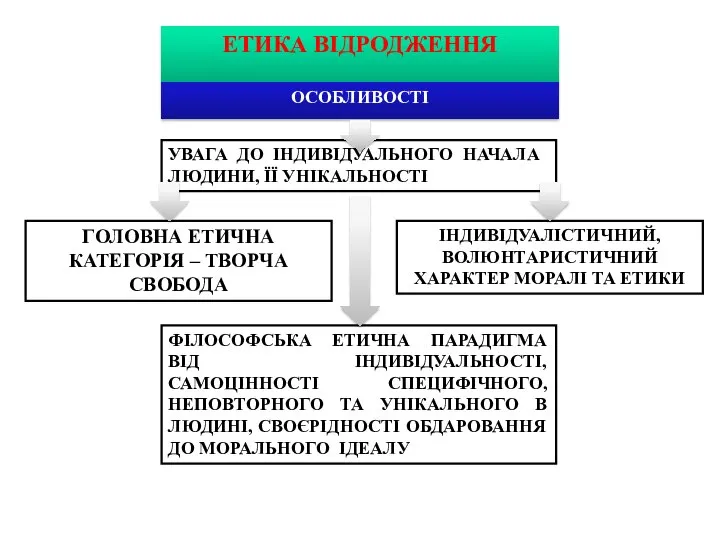 ЕТИКА ВІДРОДЖЕННЯ

ОСОБЛИВОСТІ

УВАГА ДО ІНДИВІДУАЛЬНОГО НАЧАЛА ЛЮДИНИ, ЇЇ УНІКАЛЬНОСТІ

ГОЛОВНА ЕТИЧНА КАТЕГОРІЯ – ТВОРЧА СВОБОДА

ІНДИВІДУАЛІСТИЧНИЙ, ВОЛЮНТАРИСТИЧНИЙ ХАРАКТЕР МОРАЛІ ТА ЕТИКИ

ФІЛОСОФСЬКА ЕТИЧНА ПАРАДИГМА ВІД ІНДИВІДУАЛЬНОСТІ, САМОЦІННОСТІ СПЕЦИФІЧНОГО, НЕПОВТОРНОГО ТА УНІКАЛЬНОГО В ЛЮДИНІ, СВОЄРІДНОСТІ ОБДАРОВАННЯ ДО МОРАЛЬНОГО ІДЕАЛУ